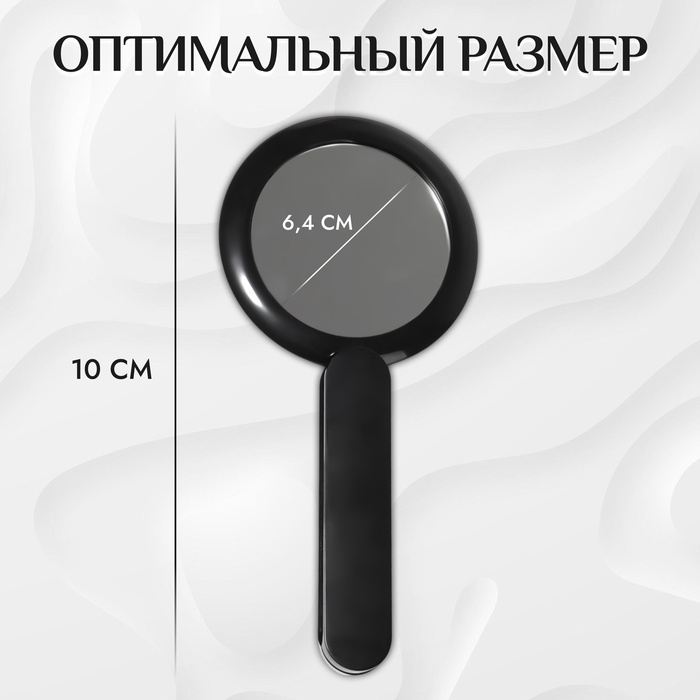 ОПТИМАЛЬНЫЙ РАЗМЕР

6,4 СМ

10 СМ